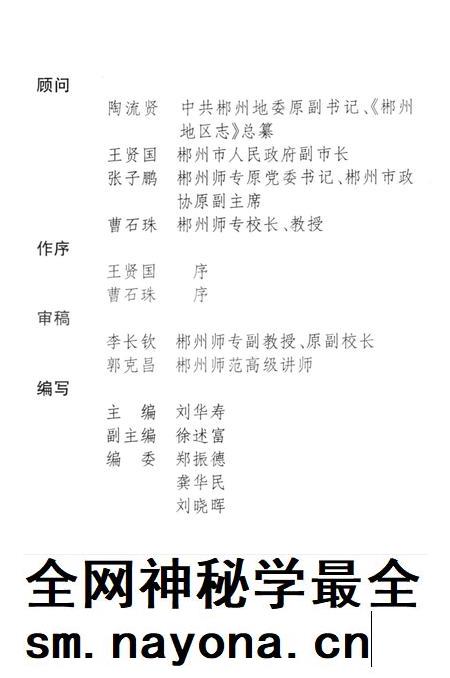 顾问

陶流贤　中共郴州地委原副书记、《郴州地区志》总纂
王贤国　郴州市人民政府副市长
张子鹏　郴州师专原党委书记、郴州市政协原副主席
曹石珠　郴州师专校长、教授

作序

王贤国　序
曹石珠　序

审稿

李长钦　郴州师专副教授、原副校长
郭克昌　郴州师范高级讲师

编写

主　编　刘华寿
副主编　徐述富
编　委　郑振德
　　　　龚华民
　　　　刘晓晖

全网神秘学最全
sm.nayona.cn